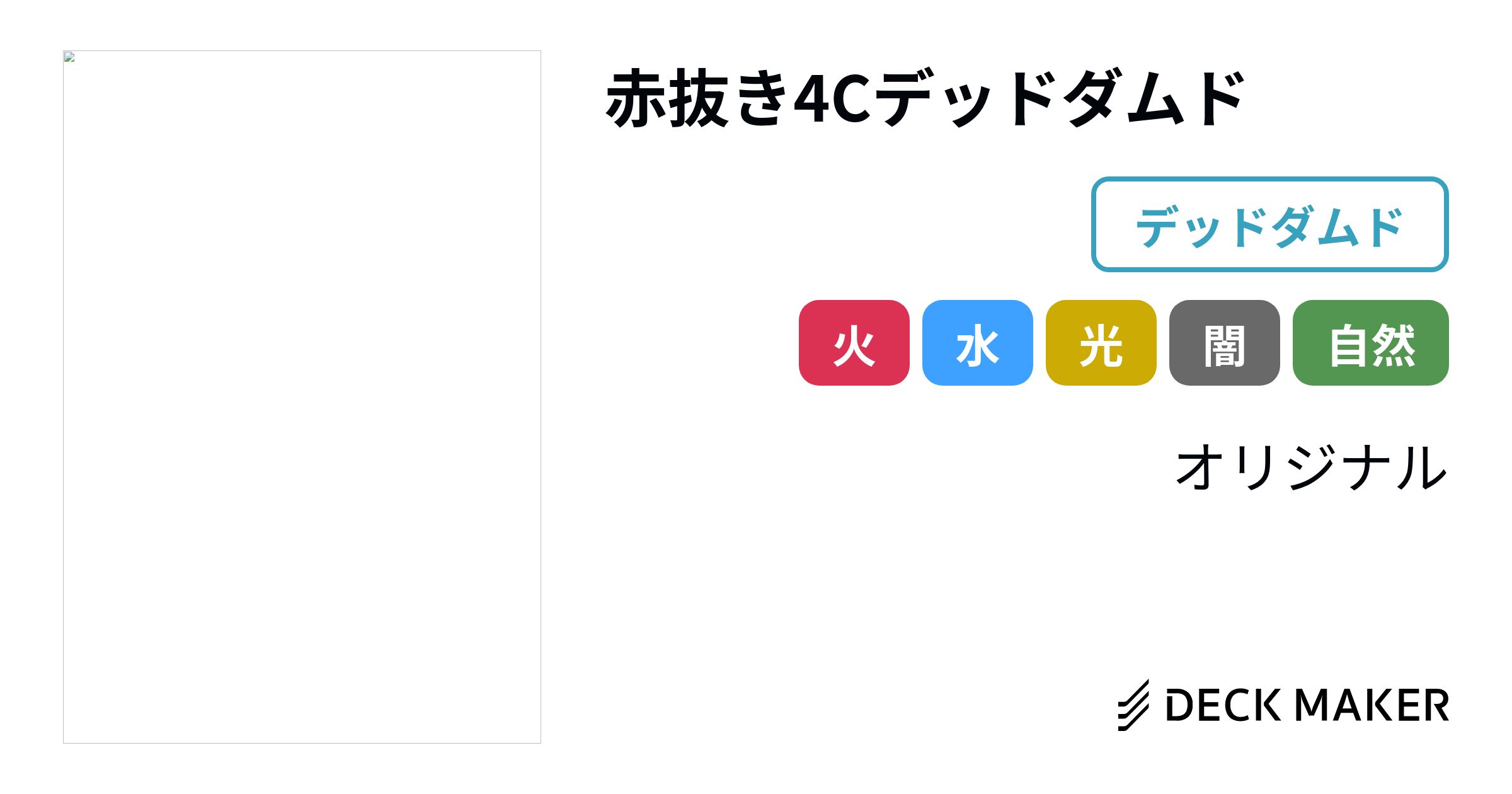 赤抜き4Cデッドダムド

デッドダムド

火 水 光 闇 自然

オリジナル

DECK MAKER